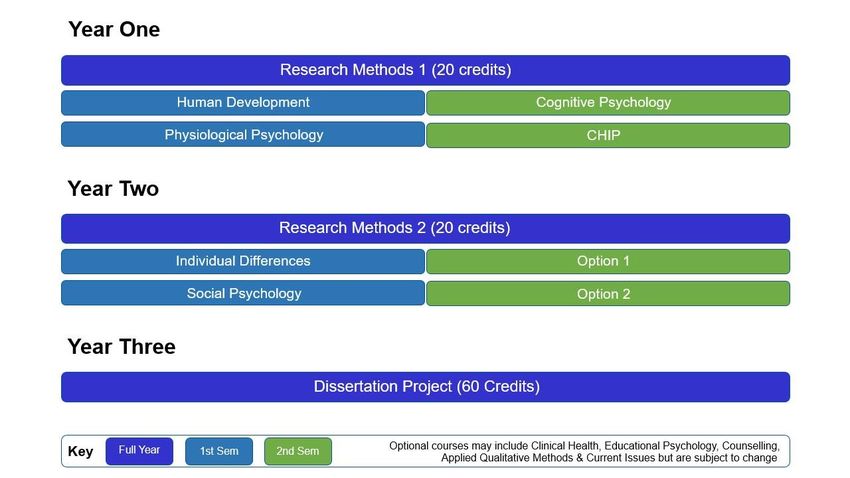 Year One

Research Methods 1 (20 credits)

Human Development

Cognitive Psychology

Physiological Psychology

CHIP

Year Two

Research Methods 2 (20 credits)

Individual Differences

Option 1

Social Psychology

Option 2

Year Three

Dissertation Project (60 Credits)

Key Full Year 1st Sem 2nd Sem

Optional courses may include Clinical Health, Educational Psychology, Counselling, Applied Qualitative Methods & Current Issues but are subject to change